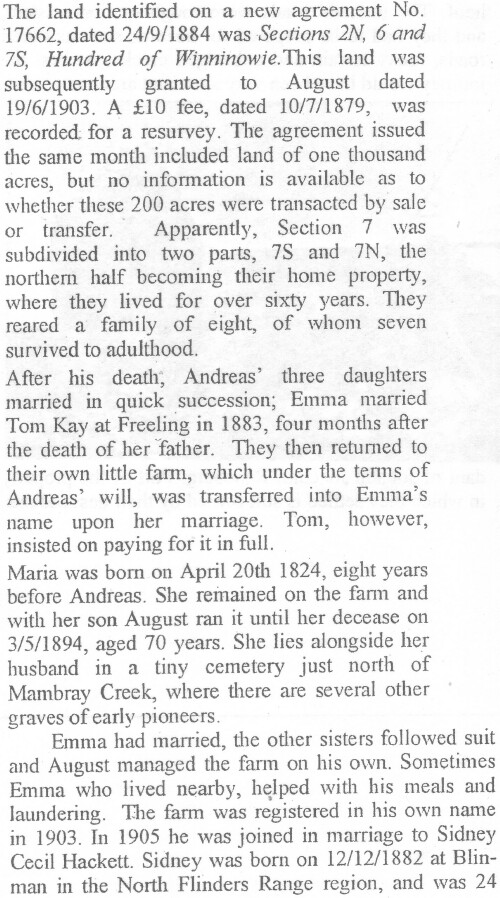 The land identified on a new agreement No. 17662, dated 24/9/1884 was Sections 2N, 6 and 7S, Hundred of Winninowie. This land was subsequently granted to August dated 19/6/1903. A £10 fee, dated 10/7/1879, was recorded for a resurvey. The agreement issued the same month included land of one thousand acres, but no information is available as to whether these 200 acres were transacted by sale or transfer. Apparently, Section 7 was subdivided into two parts, 7S and 7N, the northern half becoming their home property, where they lived for over sixty years. They reared a family of eight, of whom seven survived to adulthood.

After his death, Andreas' three daughters married in quick succession; Emma married Tom Kay at Freeling in 1883, four months after the death of her father. They then returned to their own little farm, which under the terms of Andreas' will, was transferred into Emma's name upon her marriage. Tom, however, insisted on paying for it in full.

Maria was born on April 20th 1824, eight years before Andreas. She remained on the farm and with her son August ran it until her decease on 3/5/1894, aged 70 years. She lies alongside her husband in a tiny cemetery just north of Mambray Creek, where there are several other graves of early pioneers.

Emma had married, the other sisters followed suit and August managed the farm on his own. Sometimes Emma who lived nearby, helped with his meals and laundering. The farm was registered in his own name in 1903. In 1905 he was joined in marriage to Sidney Cecil Hackett. Sidney was born on 12/12/1882 at Blinman in the North Flinders Range region, and was 24